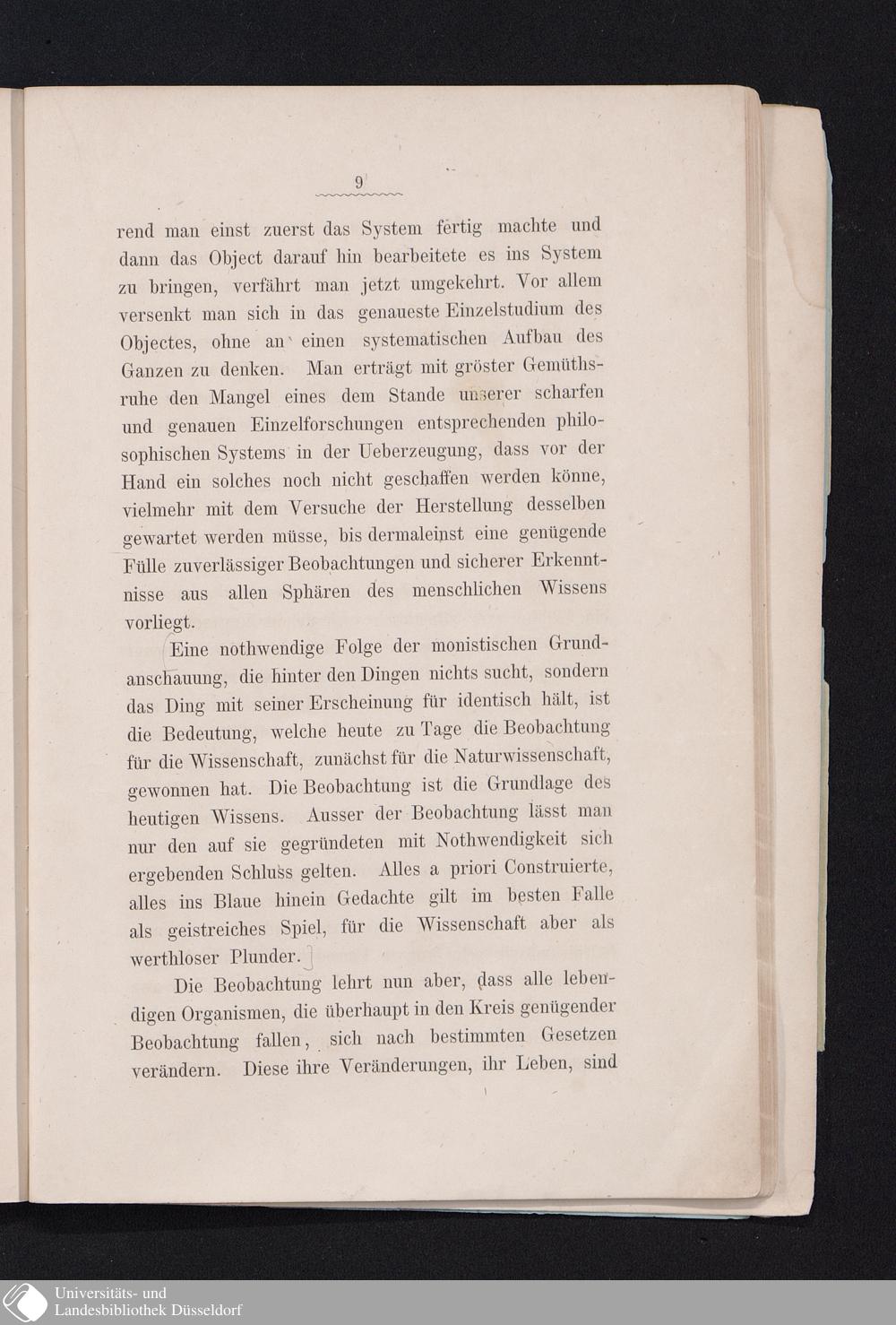 9

rend man einst zuerst das System fertig machte und dann das Object darauf hin bearbeitete es ins System zu bringen, verfährt man jetzt umgekehrt. Vor allem versenkt man sich in das genaueste Einzelstudium des Objectes, ohne an einen systematischen Aufbau des Ganzen zu denken. Man erträgt mit gröster Gemüthsruhe den Mangel eines dem Stande unserer scharfen und genauen Einzelforschungen entsprechenden philosophischen Systems in der Ueberzeugung, dass vor der Hand ein solches noch nicht geschaffen werden könne, vielmehr mit dem Versuche der Herstellung desselben gewartet werden müsse, bis dermaleinst eine genügende Fülle zuverlässiger Beobachtungen und sicherer Erkenntnisse aus allen Sphären des menschlichen Wissens vorliegt.

Eine nothwendige Folge der monistischen Grundanschauung, die hinter den Dingen nichts sucht, sondern das Ding mit seiner Erscheinung für identisch hält, ist die Bedeutung, welche heute zu Tage die Beobachtung für die Wissenschaft, zunächst für die Naturwissenschaft, gewonnen hat. Die Beobachtung ist die Grundlage des heutigen Wissens. Ausser der Beobachtung lässt man nur den auf sie gegründeten mit Nothwendigkeit sich ergebenden Schluss gelten. Alles a priori Construierte, alles ins Blaue hinein Gedachte gilt im besten Falle als geistreiches Spiel, für die Wissenschaft aber als werthloser Plunder.

Die Beobachtung lehrt nun aber, dass alle lebendigen Organismen, die überhaupt in den Kreis genügender Beobachtung fallen, sich nach bestimmten Gesetzen verändern. Diese ihre Veränderungen, ihr Leben, sind

Universitäts- und
Landesbibliothek Düsseldorf